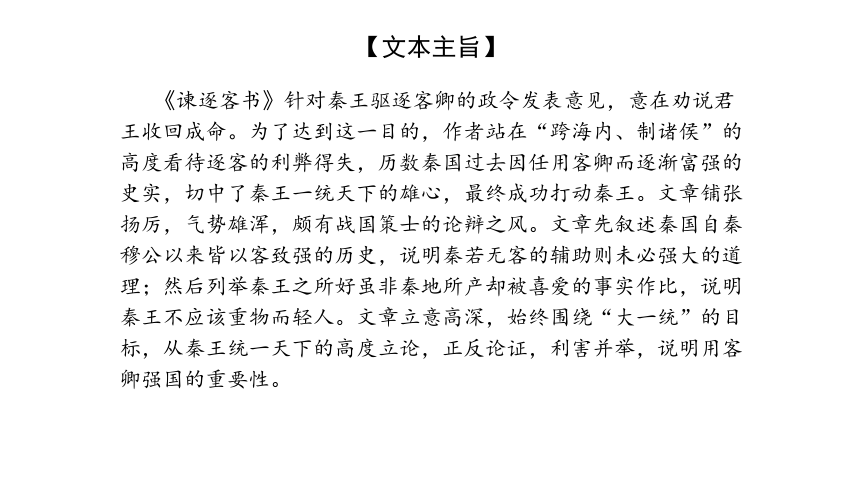 【文本主旨】

《谏逐客书》针对秦王驱逐客卿的政令发表意见，意在劝说君王收回成命。为了达到这一目的，作者站在“跨海内、制诸侯”的高度看待逐客的利弊得失，历数秦国过去因任用客卿而逐渐富强的史实，切中了秦王一统天下的雄心，最终成功打动秦王。文章铺张扬厉，气势雄浑，颇有战国策士的论辩之风。文章先叙述秦国自秦穆公以来皆以客致强的历史，说明秦若无客的辅助则未必强大的道理；然后列举秦王之所好虽非秦地所产却被喜爱的事实作比，说明秦王不应该重物而轻人。文章立意高深，始终围绕“大一统”的目标，从秦王统一天下的高度立论，正反论证，利害并举，说明用客卿强国的重要性。